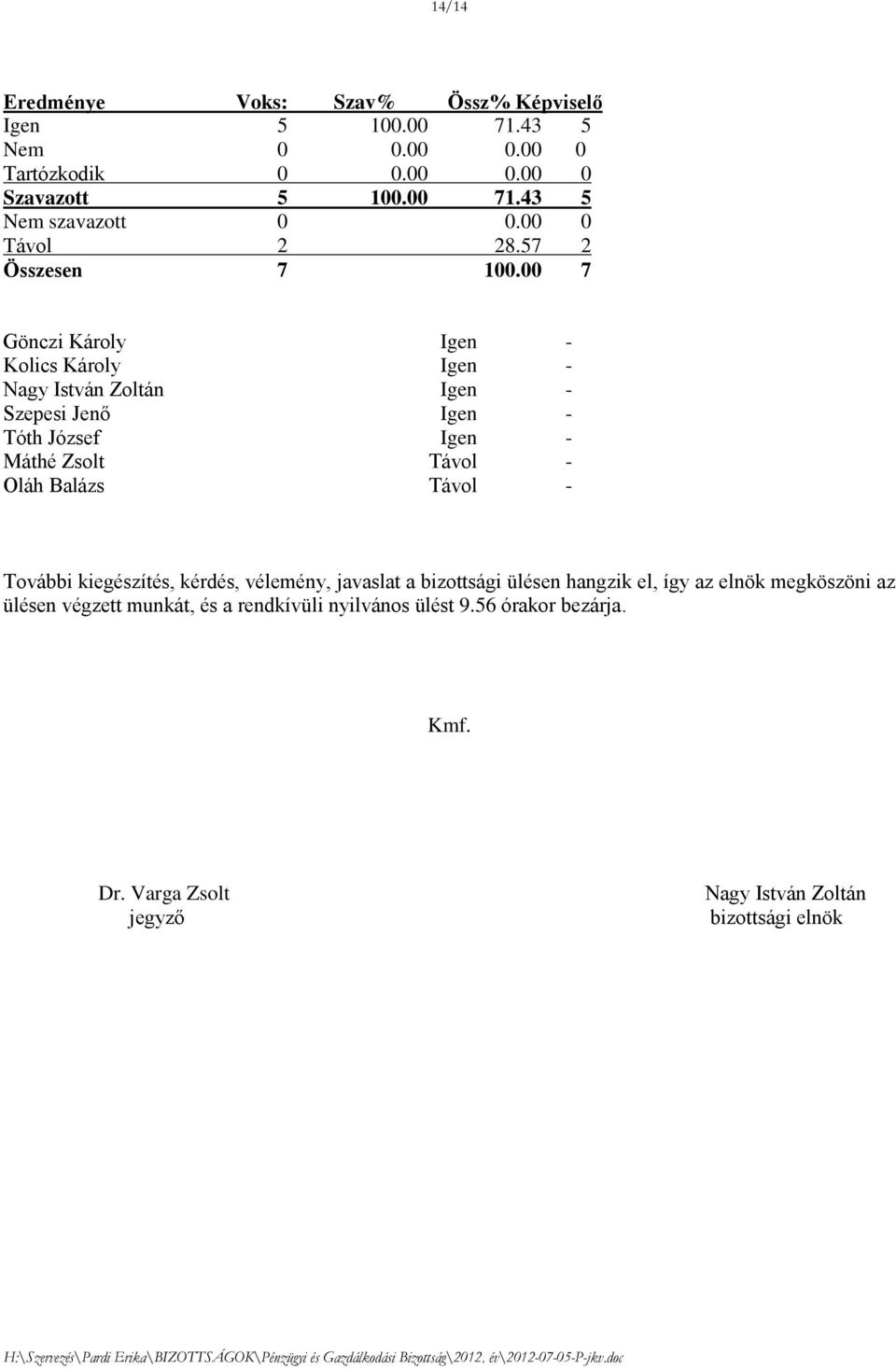 14/14

| Eredménye | Voks: | Szav% | Össz% | Képviselő |
|---|---|---|---|---|
| Igen | 5 | 100.00 | 71.43 | 5 |
| Nem | 0 | 0.00 | 0.00 | 0 |
| Tartózkodik | 0 | 0.00 | 0.00 | 0 |
| Szavazott | 5 | 100.00 | 71.43 | 5 |
| Nem szavazott | 0 | | 0.00 | 0 |
| Távol | 2 | | 28.57 | 2 |
| Összesen | 7 | | 100.00 | 7 |

| | | |
|---|---|---|
| Gönczi Károly | Igen | - |
| Kolics Károly | Igen | - |
| Nagy István Zoltán | Igen | - |
| Szepesi Jenő | Igen | - |
| Tóth József | Igen | - |
| Máthé Zsolt | Távol | - |
| Oláh Balázs | Távol | - |

További kiegészítés, kérdés, vélemény, javaslat a bizottsági ülésen hangzik el, így az elnök megköszöni az ülésen végzett munkát, és a rendkívüli nyilvános ülést 9.56 órakor bezárja.

Kmf.

Dr. Varga Zsolt
jegyző

Nagy István Zoltán
bizottsági elnök

H:\Szervezés\Pardi Erika\BIZOTTSÁGOK\Pénzügyi és Gazdálkodási Bizottság\2012. év\2012-07-05-P-jkv.doc